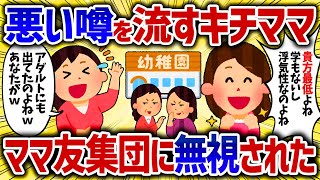 悪い噂を流すキチママ

アダルトにも出てたのよねw あなたがw

幼稚園

貴方最低よね 学もないし 浮気性なのよね

ママ友集団に無視された